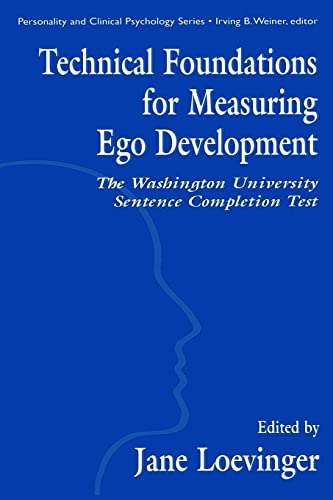 Personality and Clinical Psychology Series • Irving B. Weiner, editor

Technical Foundations for Measuring Ego Development

The Washington University Sentence Completion Test

Edited by
Jane Loevinger